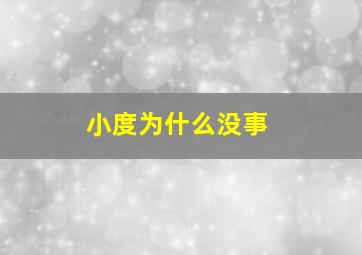 小度为什么没事